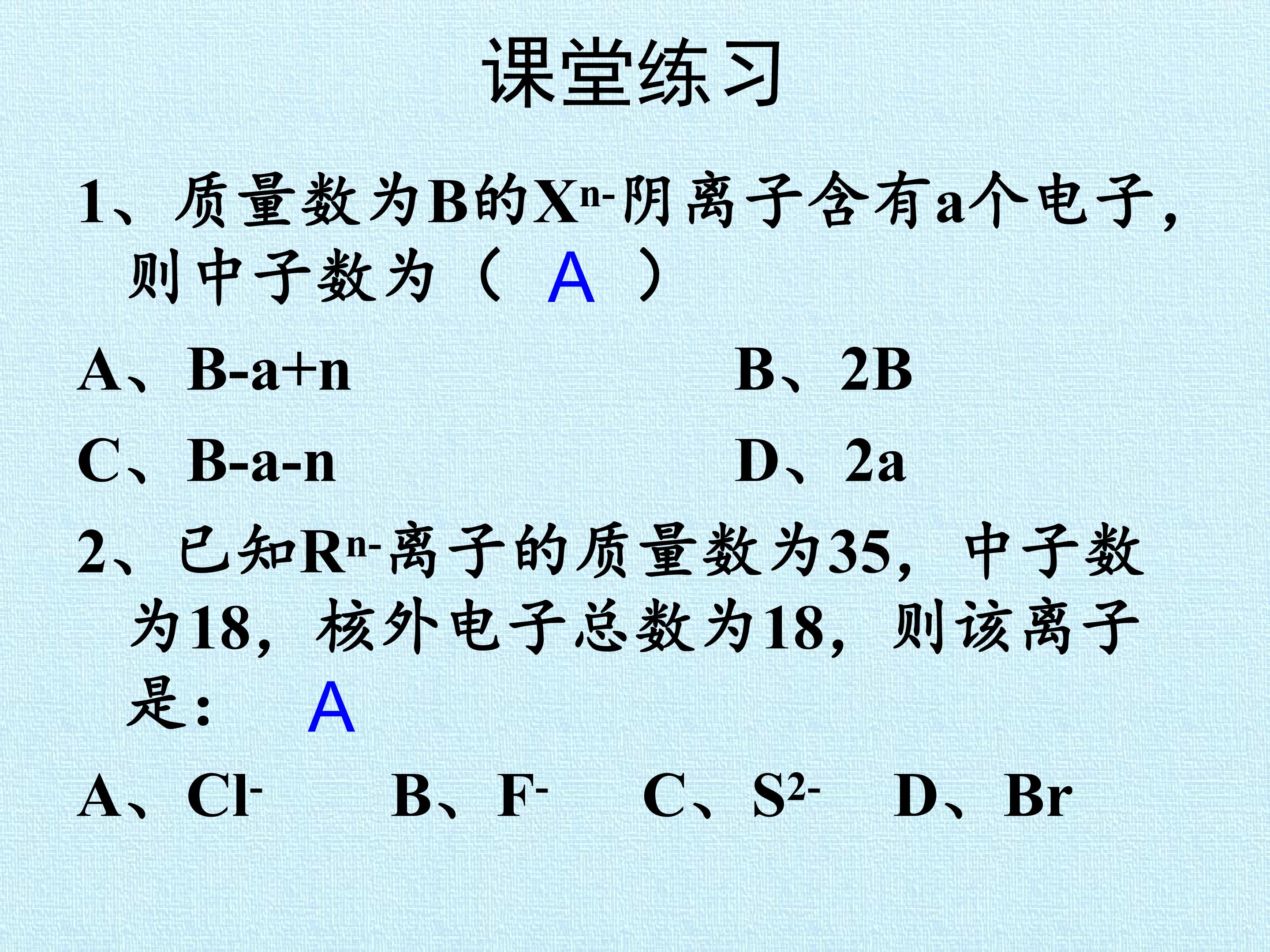 课堂练习

1、质量数为B的$X^{n-}$阴离子含有a个电子，则中子数为（ A ）

A、B-a+n B、2B

C、B-a-n D、2a

2、已知$R^{n-}$离子的质量数为35，中子数为18，核外电子总数为18，则该离子是： A

A、$Cl^-$ B、$F^-$ C、$S^{2-}$ D、Br